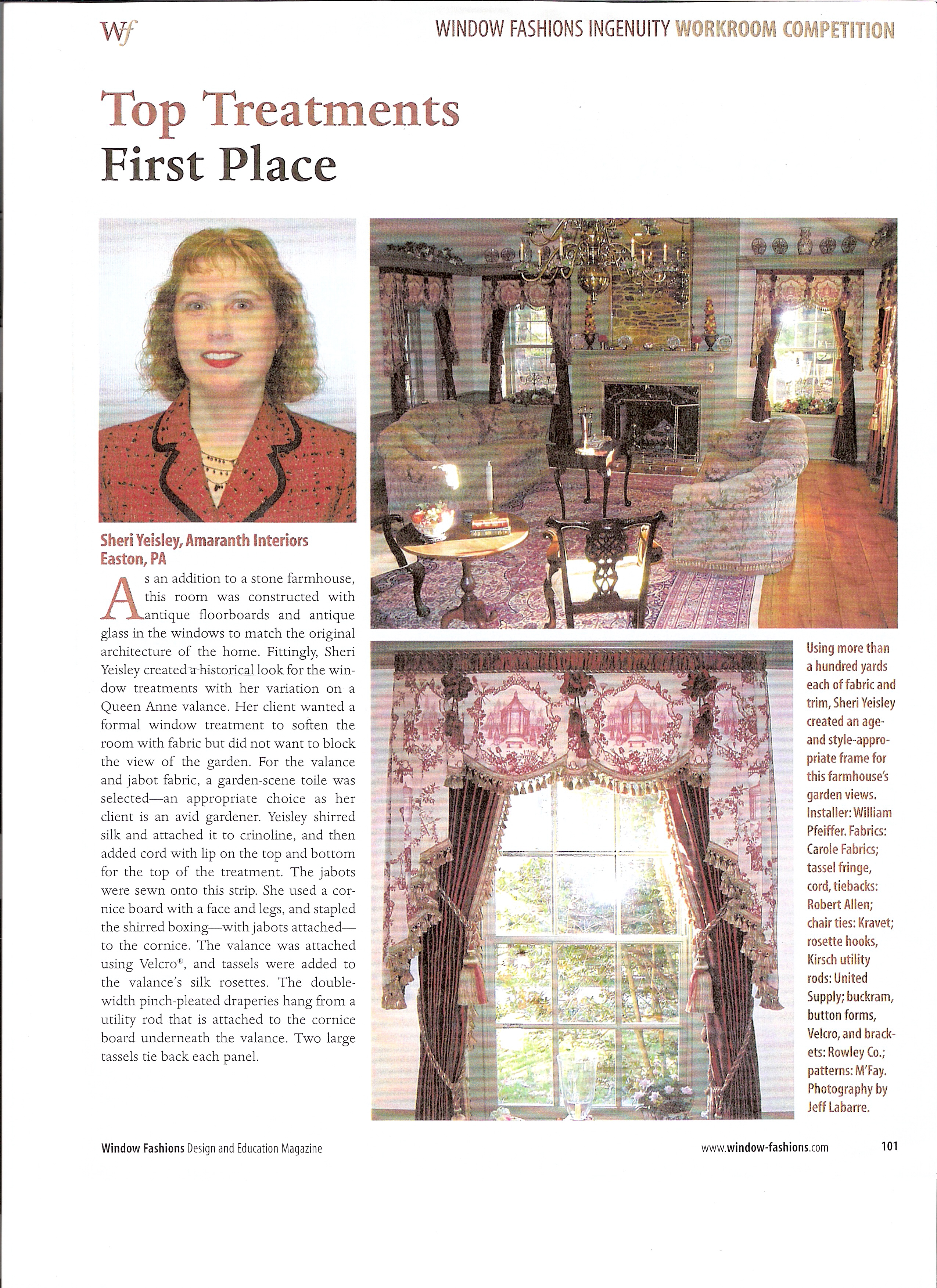 Wf

WINDOW FASHIONS INGENUITY WORKROOM COMPETITION

Top Treatments
First Place

Sheri Yeisley, Amaranth Interiors
Easton, PA

As an addition to a stone farmhouse, this room was constructed with antique floorboards and antique glass in the windows to match the original architecture of the home. Fittingly, Sheri Yeisley created a historical look for the window treatments with her variation on a Queen Anne valance. Her client wanted a formal window treatment to soften the room with fabric but did not want to block the view of the garden. For the valance and jabot fabric, a garden-scene toile was selected—an appropriate choice as her client is an avid gardener. Yeisley shirred silk and attached it to crinoline, and then added cord with lip on the top and bottom for the top of the treatment. The jabots were sewn onto this strip. She used a cornice board with a face and legs, and stapled the shirred boxing—with jabots attached—to the cornice. The valance was attached using Velcro®, and tassels were added to the valance's silk rosettes. The double-width pinch-pleated draperies hang from a utility rod that is attached to the cornice board underneath the valance. Two large tassels tie back each panel.

Using more than a hundred yards each of fabric and trim, Sheri Yeisley created an age- and style-appropriate frame for this farmhouse's garden views. Installer: William Pfeiffer. Fabrics: Carole Fabrics; tassel fringe, cord, tiebacks: Robert Allen; chair ties: Kravet; rosette hooks, Kirsch utility rods: United Supply; buckram, button forms, Velcro, and brackets: Rowley Co.; patterns: M'Fay. Photography by Jeff Labarre.

Window Fashions Design and Education Magazine

www.window-fashions.com

101